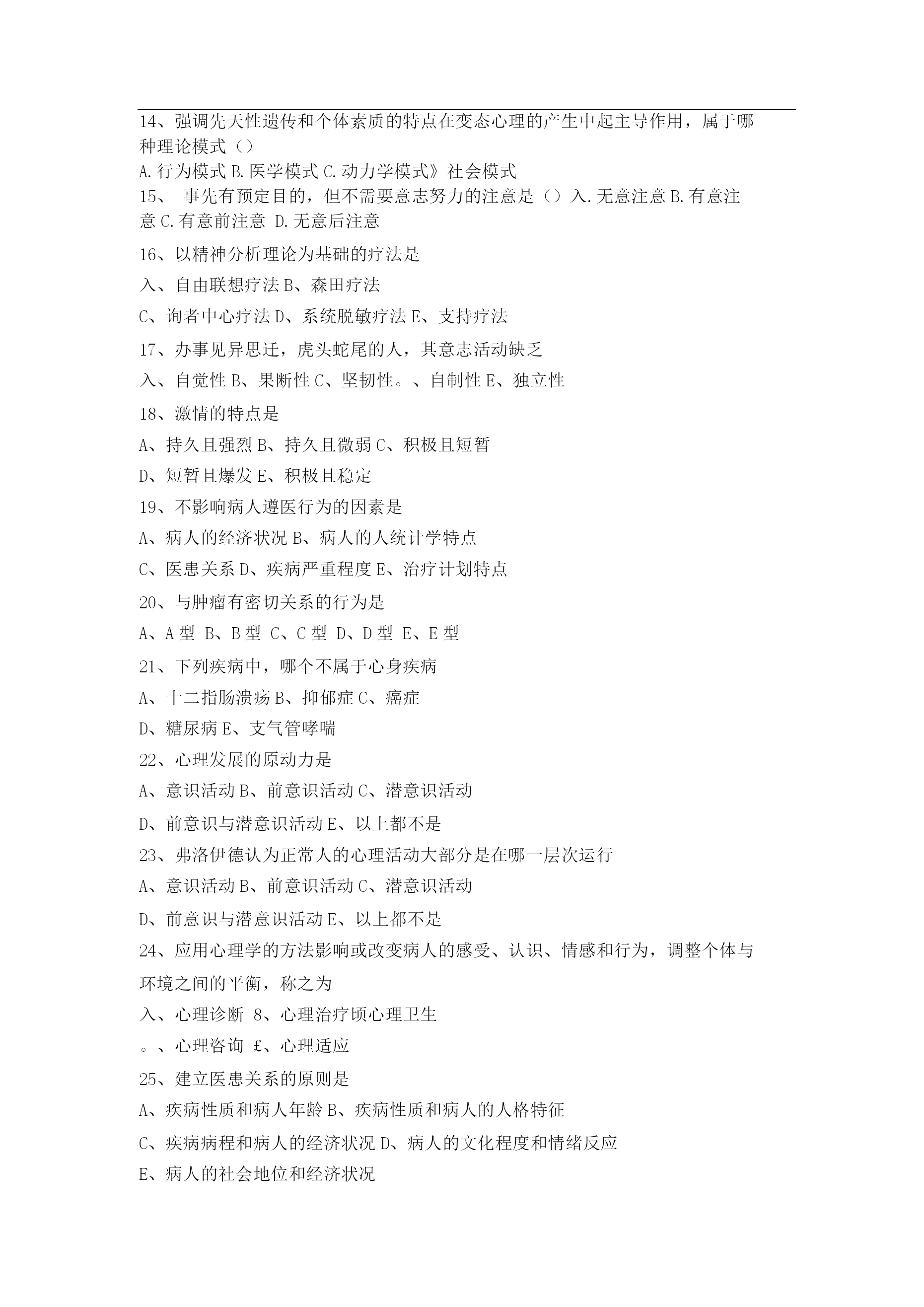 14、强调先天性遗传和个体素质的特点在变态心理的产生中起主导作用，属于哪种理论模式（）

A.行为模式 B.医学模式 C.动力学模式》社会模式

15、 事先有预定目的，但不需要意志努力的注意是（）入.无意注意 B.有意注意 C.有意前注意 D.无意后注意

16、以精神分析理论为基础的疗法是

入、自由联想疗法 B、森田疗法

C、询者中心疗法 D、系统脱敏疗法 E、支持疗法

17、办事见异思迁，虎头蛇尾的人，其意志活动缺乏

入、自觉性 B、果断性 C、坚韧性。、自制性 E、独立性

18、激情的特点是

A、持久且强烈 B、持久且微弱 C、积极且短暂

D、短暂且爆发 E、积极且稳定

19、不影响病人遵医行为的因素是

A、病人的经济状况 B、病人的人统计学特点

C、医患关系 D、疾病严重程度 E、治疗计划特点

20、与肿瘤有密切关系的行为是

A、A 型 B、B 型 C、C 型 D、D 型 E、E 型

21、下列疾病中，哪个不属于心身疾病

A、十二指肠溃疡 B、抑郁症 C、癌症

D、糖尿病 E、支气管哮喘

22、心理发展的原动力是

A、意识活动 B、前意识活动 C、潜意识活动

D、前意识与潜意识活动 E、以上都不是

23、弗洛伊德认为正常人的心理活动大部分是在哪一层次运行

A、意识活动 B、前意识活动 C、潜意识活动

D、前意识与潜意识活动 E、以上都不是

24、应用心理学的方法影响或改变病人的感受、认识、情感和行为，调整个体与环境之间的平衡，称之为

入、心理诊断 8、心理治疗顷心理卫生

。、心理咨询 £、心理适应

25、建立医患关系的原则是

A、疾病性质和病人年龄 B、疾病性质和病人的人格特征

C、疾病病程和病人的经济状况 D、病人的文化程度和情绪反应

E、病人的社会地位和经济状况